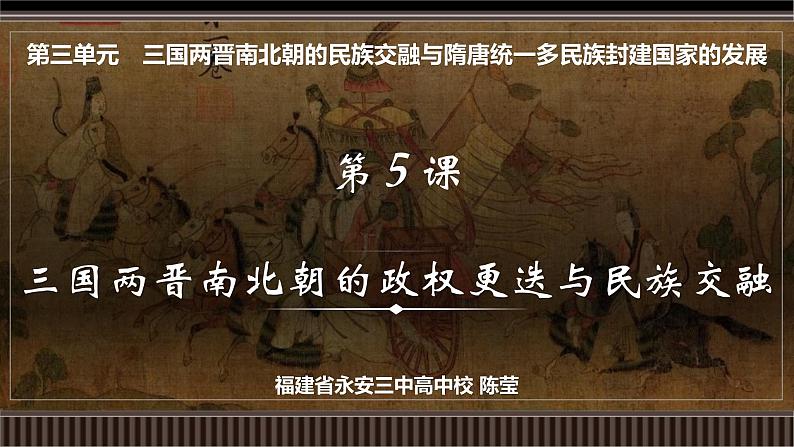 第三单元　三国两晋南北朝的民族交融与隋唐统一多民族封建国家的发展

第 5 课

三国两晋南北朝的政权更迭与民族交融

福建省永安三中高中校 陈莹